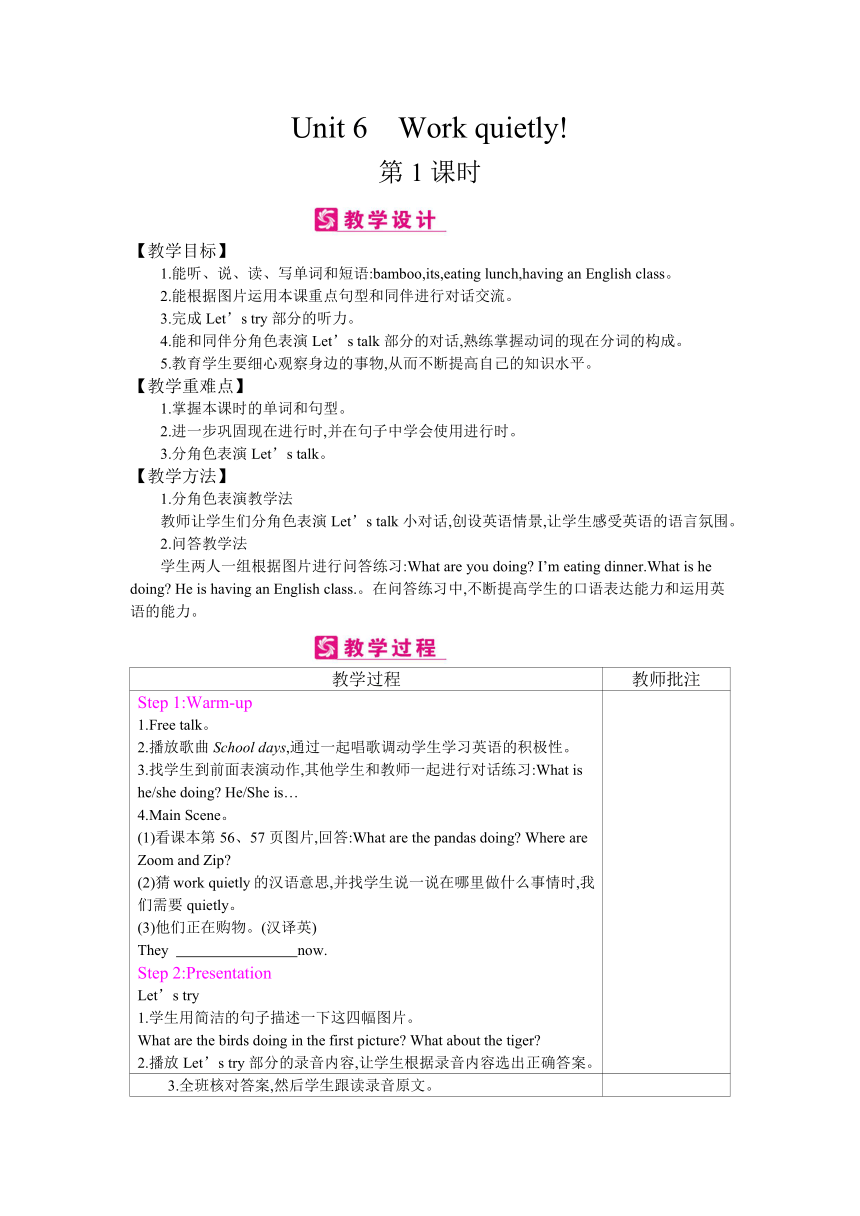 Unit 6　Work quietly!

第 1 课时

教学设计

【教学目标】

1.能听、说、读、写单词和短语:bamboo,its,eating lunch,having an English class。

2.能根据图片运用本课重点句型和同伴进行对话交流。

3.完成 Let’s try 部分的听力。

4.能和同伴分角色表演 Let’s talk 部分的对话,熟练掌握动词的现在分词的构成。

5.教育学生要细心观察身边的事物,从而不断提高自己的知识水平。

【教学重难点】

1.掌握本课时的单词和句型。

2.进一步巩固现在进行时,并在句子中学会使用进行时。

3.分角色表演 Let’s talk。

【教学方法】

1.分角色表演教学法

教师让学生们分角色表演 Let’s talk 小对话,创设英语情景,让学生感受英语的语言氛围。

2.问答教学法

学生两人一组根据图片进行问答练习:What are you doing? I’m eating dinner.What is he doing? He is having an English class.。在问答练习中,不断提高学生的口语表达能力和运用英语的能力。

教学过程

| 教学过程 | 教师批注 |
|---|---|
| Step 1:Warm-up<br>1.Free talk。<br>2.播放歌曲 School days,通过一起唱歌调动学生学习英语的积极性。<br>3.找学生到前面表演动作,其他学生和教师一起进行对话练习:What is he/she doing? He/She is…<br>4.Main Scene。<br>(1)看课本第 56、57 页图片,回答:What are the pandas doing? Where are Zoom and Zip?<br>(2)猜 work quietly 的汉语意思,并找学生说一说在哪里做什么事情时,我们需要 quietly。<br>(3)他们正在购物。(汉译英)<br>They ________________now.<br>Step 2:Presentation<br>Let’s try<br>1.学生用简洁的句子描述一下这四幅图片。<br>What are the birds doing in the first picture? What about the tiger?<br>2.播放 Let’s try 部分的录音内容,让学生根据录音内容选出正确答案。 | |
| 3.全班核对答案,然后学生跟读录音原文。 | |